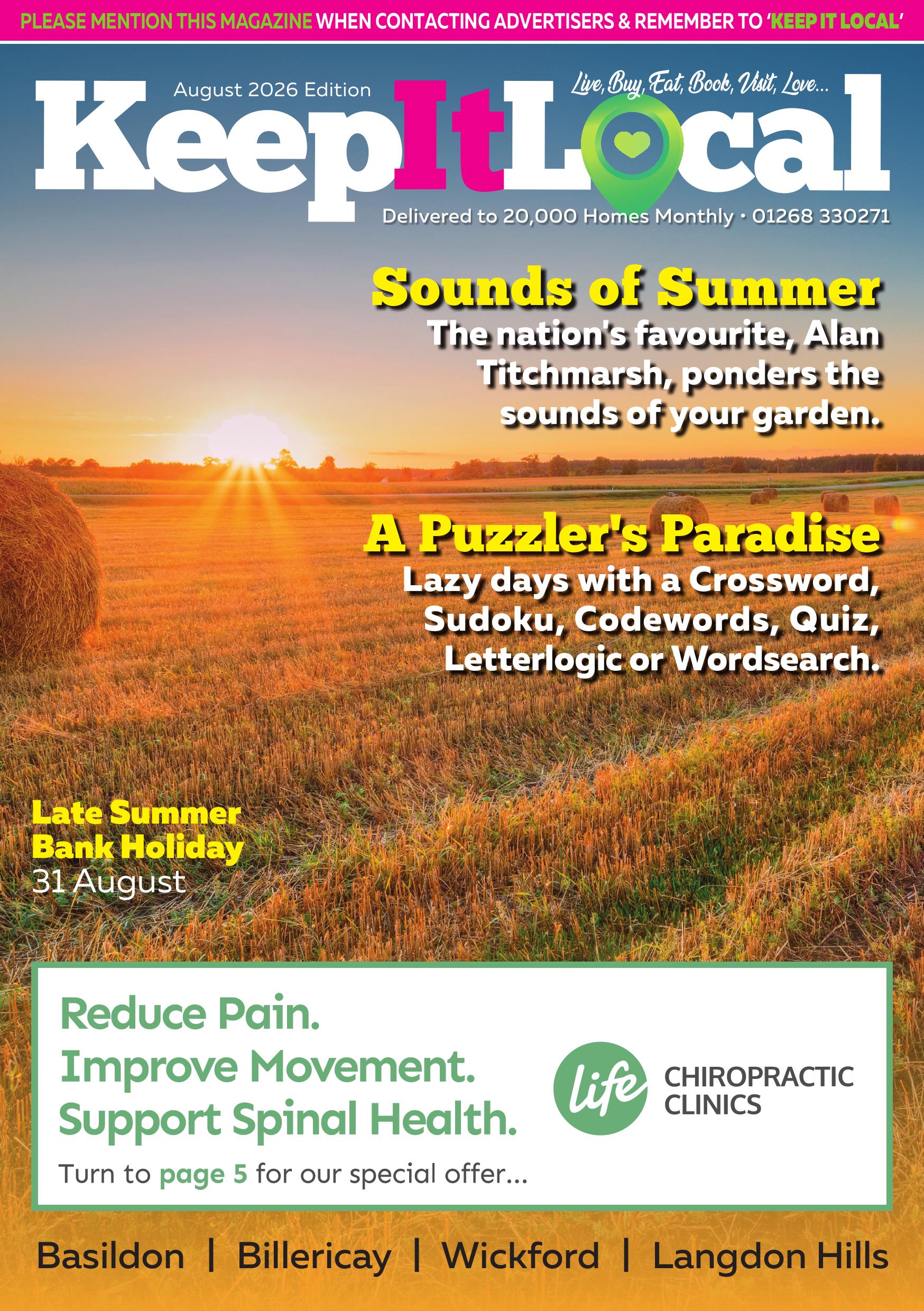 PLEASE MENTION THIS MAGAZINE WHEN CONTACTING ADVERTISERS & REMEMBER TO 'KEEP IT LOCAL'

August 2026 Edition

Live, Buy, Eat, Book, Visit, Love...

KeepItLocal

Delivered to 20,000 Homes Monthly • 01268 330271

Sounds of Summer

The nation's favourite, Alan Titchmarsh, ponders the sounds of your garden.

A Puzzler's Paradise

Lazy days with a Crossword, Sudoku, Codewords, Quiz, Letterlogic or Wordsearch.

Late Summer Bank Holiday

31 August

Reduce Pain.
Improve Movement.
Support Spinal Health.

Turn to page 5 for our special offer...

life CHIROPRACTIC CLINICS

Basildon | Billericay | Wickford | Langdon Hills